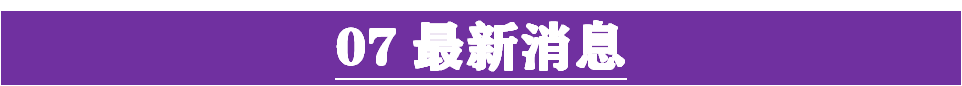 07 最新消息